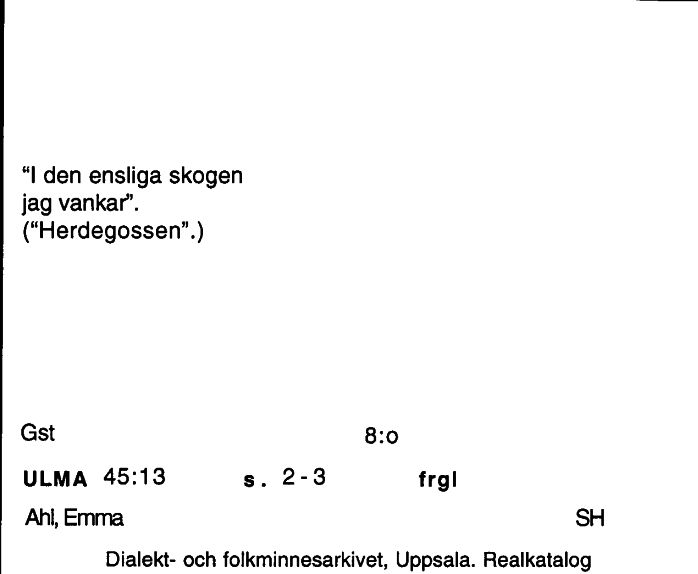 "I den ensliga skogen jag vankar".
("Herdegossen".)

Gst 8:o

ULMA 45:13 s. 2-3 frgl

Ahl, Emma SH

Dialekt- och folkminnesarkivet, Uppsala. Realkatalog